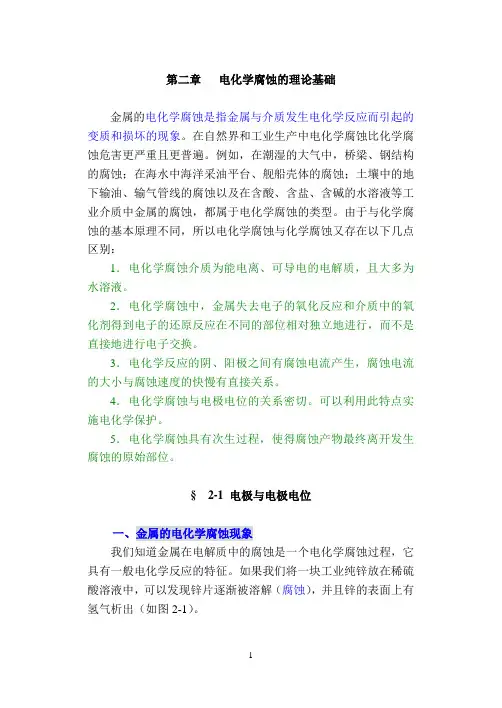 第二章　电化学腐蚀的理论基础

金属的电化学腐蚀是指金属与介质发生电化学反应而引起的变质和损坏的现象。在自然界和工业生产中电化学腐蚀比化学腐蚀危害更严重且更普遍。例如，在潮湿的大气中，桥梁、钢结构的腐蚀；在海水中海洋采油平台、舰船壳体的腐蚀；土壤中的地下输油、输气管线的腐蚀以及在含酸、含盐、含碱的水溶液等工业介质中金属的腐蚀，都属于电化学腐蚀的类型。由于与化学腐蚀的基本原理不同，所以电化学腐蚀与化学腐蚀又存在以下几点区别：

1．电化学腐蚀介质为能电离、可导电的电解质，且大多为水溶液。

2．电化学腐蚀中，金属失去电子的氧化反应和介质中的氧化剂得到电子的还原反应在不同的部位相对独立地进行，而不是直接地进行电子交换。

3．电化学反应的阴、阳极之间有腐蚀电流产生，腐蚀电流的大小与腐蚀速度的快慢有直接关系。

4．电化学腐蚀与电极电位的关系密切。可以利用此特点实施电化学保护。

5．电化学腐蚀具有次生过程，使得腐蚀产物最终离开发生腐蚀的原始部位。

§　2-1　电极与电极电位

一、金属的电化学腐蚀现象

我们知道金属在电解质中的腐蚀是一个电化学腐蚀过程，它具有一般电化学反应的特征。如果我们将一块工业纯锌放在稀硫酸溶液中，可以发现锌片逐渐被溶解（腐蚀），并且锌的表面上有氢气析出（如图 2-1）。

1